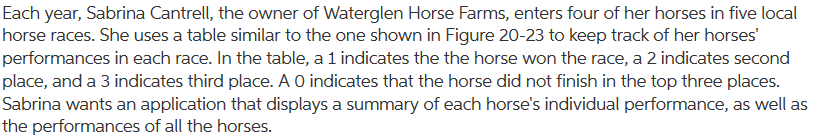 Each year, Sabrina Cantrell, the owner of Waterglen Horse Farms, enters four of her horses in five local horse races. She uses a table similar to the one shown in Figure 20-23 to keep track of her horses' performances in each race. In the table, a 1 indicates the the horse won the race, a 2 indicates second place, and a 3 indicates third place. A 0 indicates that the horse did not finish in the top three places. Sabrina wants an application that displays a summary of each horse's individual performance, as well as the performances of all the horses.